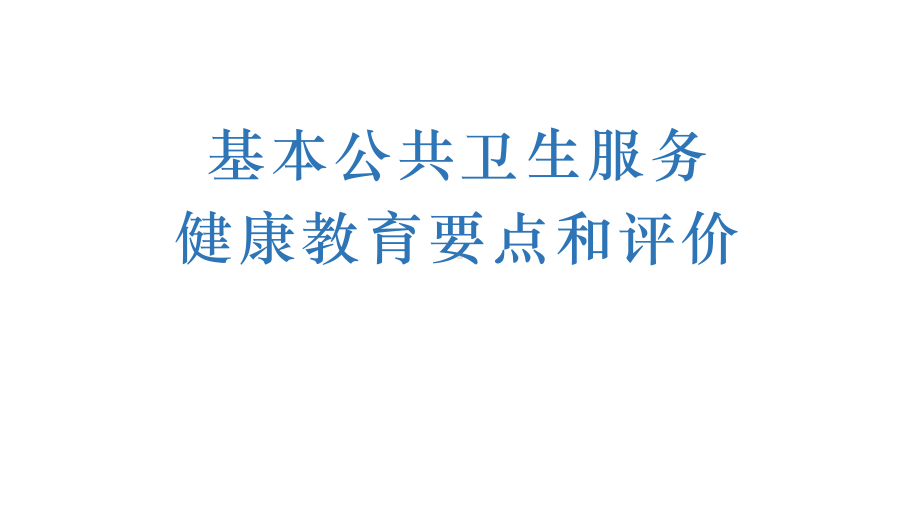 基本公共卫生服务
健康教育要点和评价